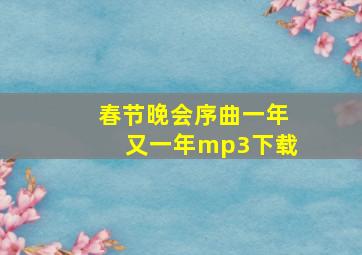 春节晚会序曲一年又一年mp3下载